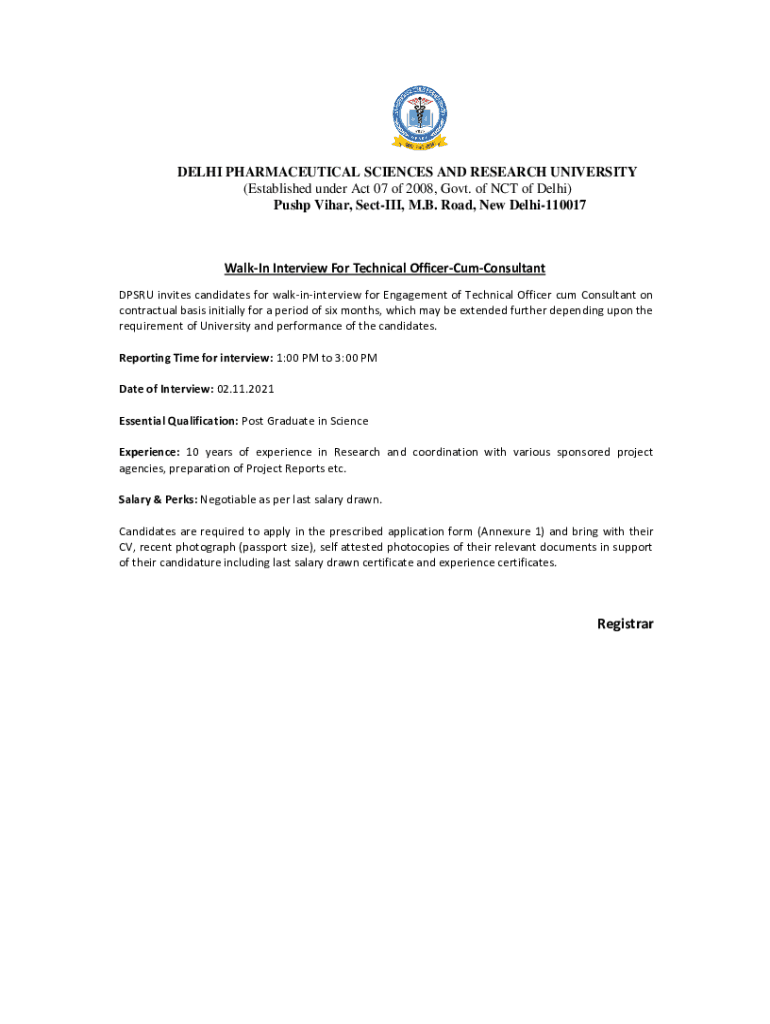 DELHI PHARMACEUTICAL SCIENCES AND RESEARCH UNIVERSITY
(Established under Act 07 of 2008, Govt. of NCT of Delhi)
Pushp Vihar, Sect-III, M.B. Road, New Delhi-110017

Walk-In Interview For Technical Officer-Cum-Consultant

DPSRU invites candidates for walk-in-interview for Engagement of Technical Officer cum Consultant on contractual basis initially for a period of six months, which may be extended further depending upon the requirement of University and performance of the candidates.

Reporting Time for interview: 1:00 PM to 3:00 PM

Date of Interview: 02.11.2021

Essential Qualification: Post Graduate in Science

Experience: 10 years of experience in Research and coordination with various sponsored project agencies, preparation of Project Reports etc.

Salary & Perks: Negotiable as per last salary drawn.

Candidates are required to apply in the prescribed application form (Annexure 1) and bring with their CV, recent photograph (passport size), self attested photocopies of their relevant documents in support of their candidature including last salary drawn certificate and experience certificates.

Registrar